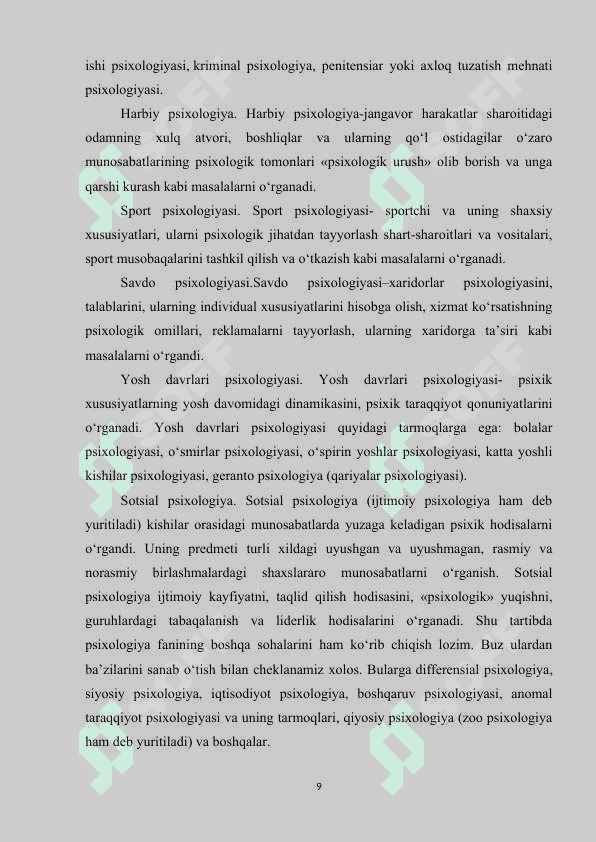 ishi psixologiyasi, kriminal psixologiya, penitensiar yoki axloq tuzatish mehnati psixologiyasi.

Harbiy psixologiya. Harbiy psixologiya-jangavor harakatlar sharoitidagi odamning xulq atvori, boshliqlar va ularning qo‘l ostidagilar o‘zaro munosabatlarining psixologik tomonlari «psixologik urush» olib borish va unga qarshi kurash kabi masalalarni o‘rganadi.

Sport psixologiyasi. Sport psixologiyasi- sportchi va uning shaxsiy xususiyatlari, ularni psixologik jihatdan tayyorlash shart-sharoitlari va vositalari, sport musobaqalarini tashkil qilish va o‘tkazish kabi masalalarni o‘rganadi.

Savdo psixologiyasi.Savdo psixologiyasi–xaridorlar psixologiyasini, talablarini, ularning individual xususiyatlarini hisobga olish, xizmat ko‘rsatishning psixologik omillari, reklamalarni tayyorlash, ularning xaridorga ta’siri kabi masalalarni o‘rgandi.

Yosh davrlari psixologiyasi. Yosh davrlari psixologiyasi- psixik xususiyatlarning yosh davomidagi dinamikasini, psixik taraqqiyot qonuniyatlarini o‘rganadi. Yosh davrlari psixologiyasi quyidagi tarmoqlarga ega: bolalar psixologiyasi, o‘smirlar psixologiyasi, o‘spirin yoshlar psixologiyasi, katta yoshli kishilar psixologiyasi, geranto psixologiya (qariyalar psixologiyasi).

Sotsial psixologiya. Sotsial psixologiya (ijtimoiy psixologiya ham deb yuritiladi) kishilar orasidagi munosabatlarda yuzaga keladigan psixik hodisalarni o‘rgandi. Uning predmeti turli xildagi uyushgan va uyushmagan, rasmiy va norasmiy birlashmalardagi shaxslararo munosabatlarni o‘rganish. Sotsial psixologiya ijtimoiy kayfiyatni, taqlid qilish hodisasini, «psixologik» yuqishni, guruhlardagi tabaqalanish va liderlik hodisalarini o‘rganadi. Shu tartibda psixologiya fanining boshqa sohalarini ham ko‘rib chiqish lozim. Buz ulardan ba’zilarini sanab o‘tish bilan cheklanamiz xolos. Bularga differensial psixologiya, siyosiy psixologiya, iqtisodiyot psixologiya, boshqaruv psixologiyasi, anomal taraqqiyot psixologiyasi va uning tarmoqlari, qiyosiy psixologiya (zoo psixologiya ham deb yuritiladi) va boshqalar.

9